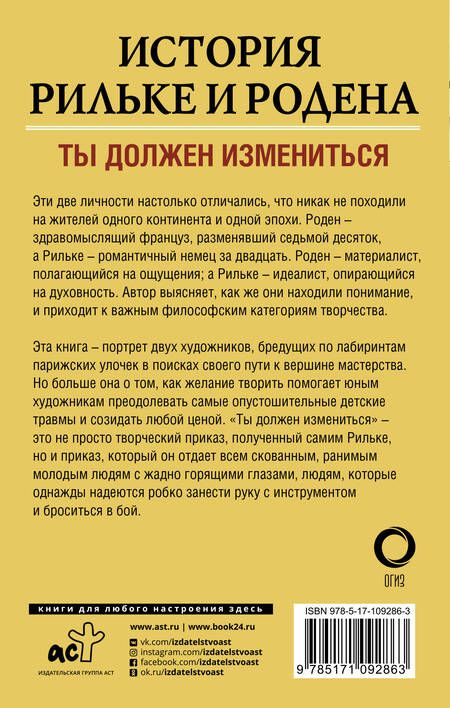 ИСТОРИЯ
РИЛЬКЕ И РОДЕНА

ТЫ ДОЛЖЕН ИЗМЕНИТЬСЯ

Эти две личности настолько отличались, что никак не походили на жителей одного континента и одной эпохи. Роден – здравомыслящий француз, разменявший седьмой десяток, а Рильке – романтичный немец за двадцать. Роден – материалист, полагающийся на ощущения; а Рильке – идеалист, опирающийся на духовность. Автор выясняет, как же они находили понимание, и приходит к важным философским категориям творчества.

Эта книга – портрет двух художников, бредущих по лабиринтам парижских улочек в поисках своего пути к вершине мастерства. Но больше она о том, как желание творить помогает юным художникам преодолевать самые опустошительные детские травмы и созидать любой ценой. «Ты должен измениться» – это не просто творческий приказ, полученный самим Рильке, но и приказ, который он отдает всем скованным, ранимым молодым людям с жадно горящими глазами, людям, которые однажды надеются робко занести руку с инструментом и броситься в бой.

ОГИЗ

книги для любого настроения здесь

аст
ИЗДАТЕЛЬСКАЯ ГРУППА АСТ

www.ast.ru | www.book24.ru
vk.com/izdatelstvoast
instagram.com/izdatelstvoast
facebook.com/izdatelstvoast
ok.ru/izdatelstvoast

ISBN 978-5-17-109286-3
9 785171 092863